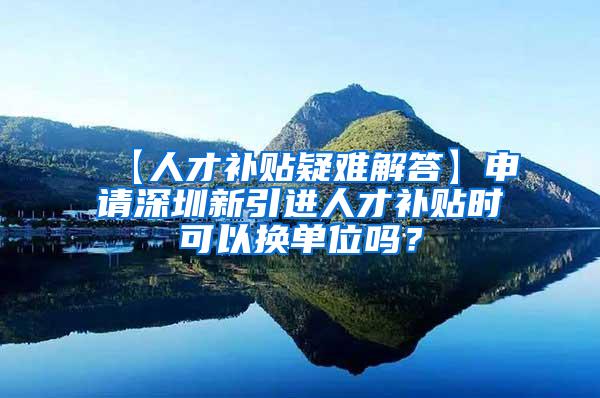 【人才补贴疑难解答】申请深圳新引进人才补贴时可以换单位吗？